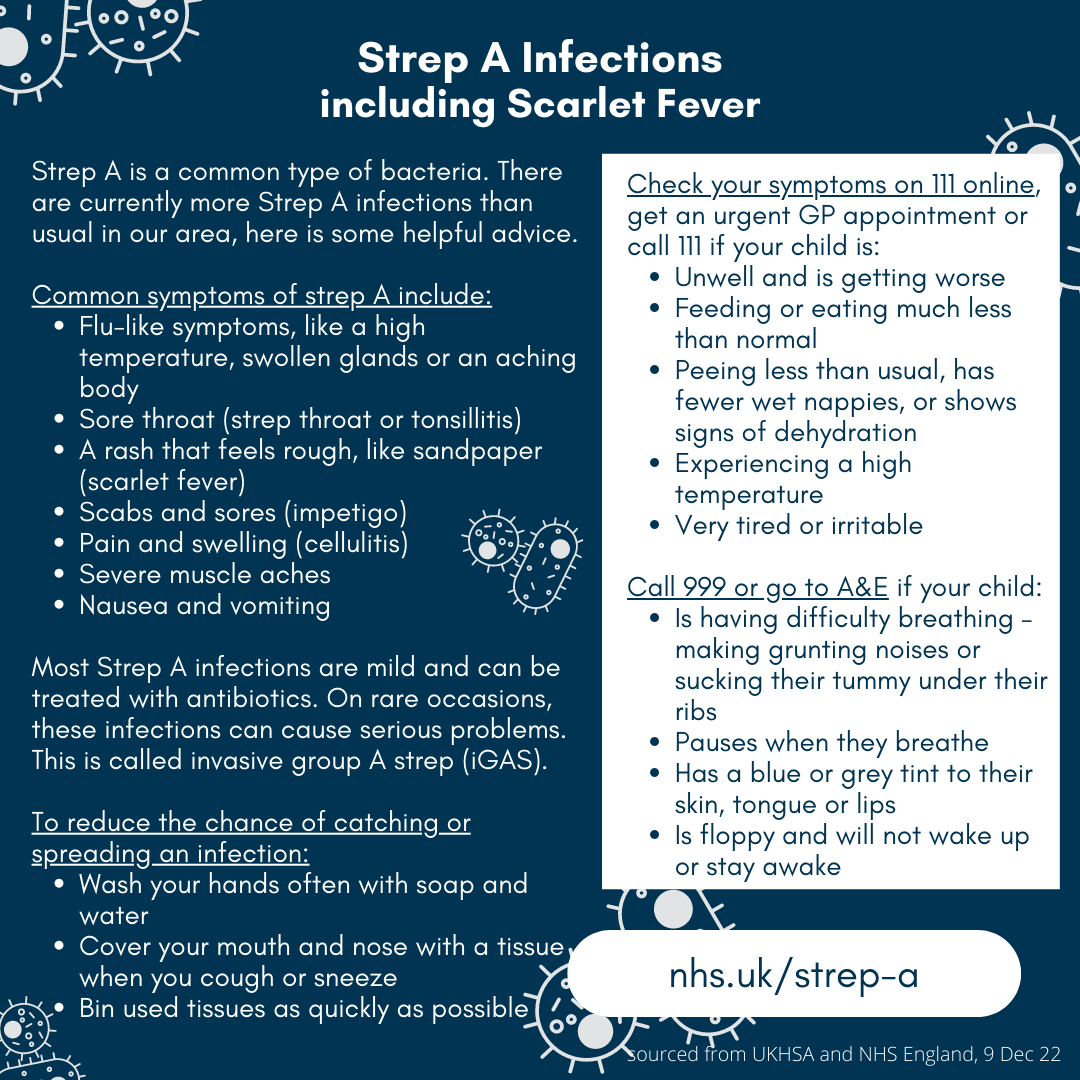 Strep A Infections
including Scarlet Fever

Strep A is a common type of bacteria. There are currently more Strep A infections than usual in our area, here is some helpful advice.

Common symptoms of strep A include:
- Flu-like symptoms, like a high temperature, swollen glands or an aching body
- Sore throat (strep throat or tonsillitis)
- A rash that feels rough, like sandpaper (scarlet fever)
- Scabs and sores (impetigo)
- Pain and swelling (cellulitis)
- Severe muscle aches
- Nausea and vomiting

Most Strep A infections are mild and can be treated with antibiotics. On rare occasions, these infections can cause serious problems. This is called invasive group A strep (iGAS).

To reduce the chance of catching or spreading an infection:
- Wash your hands often with soap and water
- Cover your mouth and nose with a tissue when you cough or sneeze
- Bin used tissues as quickly as possible

Check your symptoms on 111 online, get an urgent GP appointment or call 111 if your child is:
- Unwell and is getting worse
- Feeding or eating much less than normal
- Peeing less than usual, has fewer wet nappies, or shows signs of dehydration
- Experiencing a high temperature
- Very tired or irritable

Call 999 or go to A&E if your child:
- Is having difficulty breathing - making grunting noises or sucking their tummy under their ribs
- Pauses when they breathe
- Has a blue or grey tint to their skin, tongue or lips
- Is floppy and will not wake up or stay awake

nhs.uk/strep-a

sourced from UKHSA and NHS England, 9 Dec 22